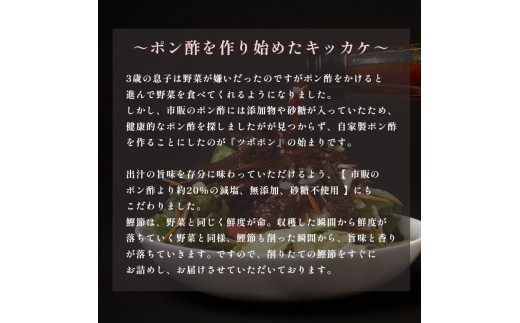 ～ポン酢を作り始めたキッカケ～

3歳の息子は野菜が嫌いだったのですがポン酢をかけると進んで野菜を食べてくれるようになりました。
しかし、市販のポン酢には添加物や砂糖が入っていたため、健康的なポン酢を探しましたがが見つからず、自家製ポン酢を作ることにしたのが『ツボポン』の始まりです。

出汁の旨味を存分に味わっていただけるよう、【 市販のポン酢より約20%の減塩、無添加、砂糖不使用 】にもこだわりました。
鰹節は、野菜と同じく鮮度が命。収穫した瞬間から鮮度が落ちていく野菜と同様、鰹節も削った瞬間から、旨味と香りが落ちていきます。ですので、削りたての鰹節をすぐにお詰めし、お届けさせていただいております。